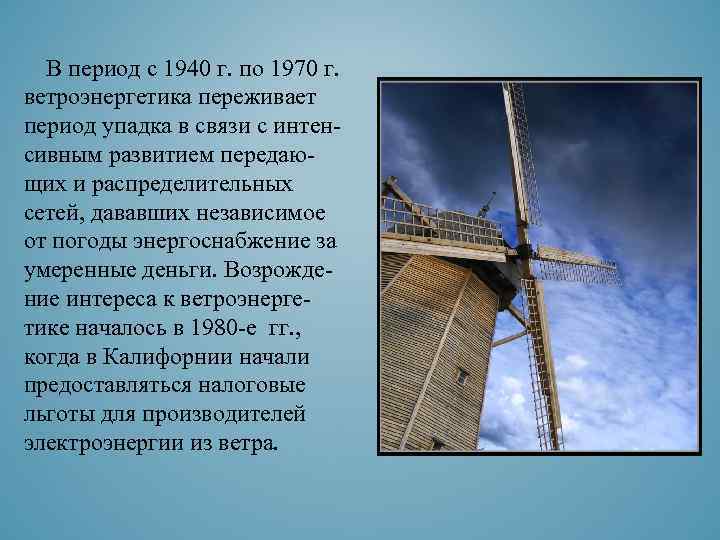 В период с 1940 г. по 1970 г. ветроэнергетика переживает период упадка в связи с интенсивным развитием передающих и распределительных сетей, дававших независимое от погоды энергоснабжение за умеренные деньги. Возрождение интереса к ветроэнергетике началось в 1980-е гг., когда в Калифорнии начали предоставляться налоговые льготы для производителей электроэнергии из ветра.